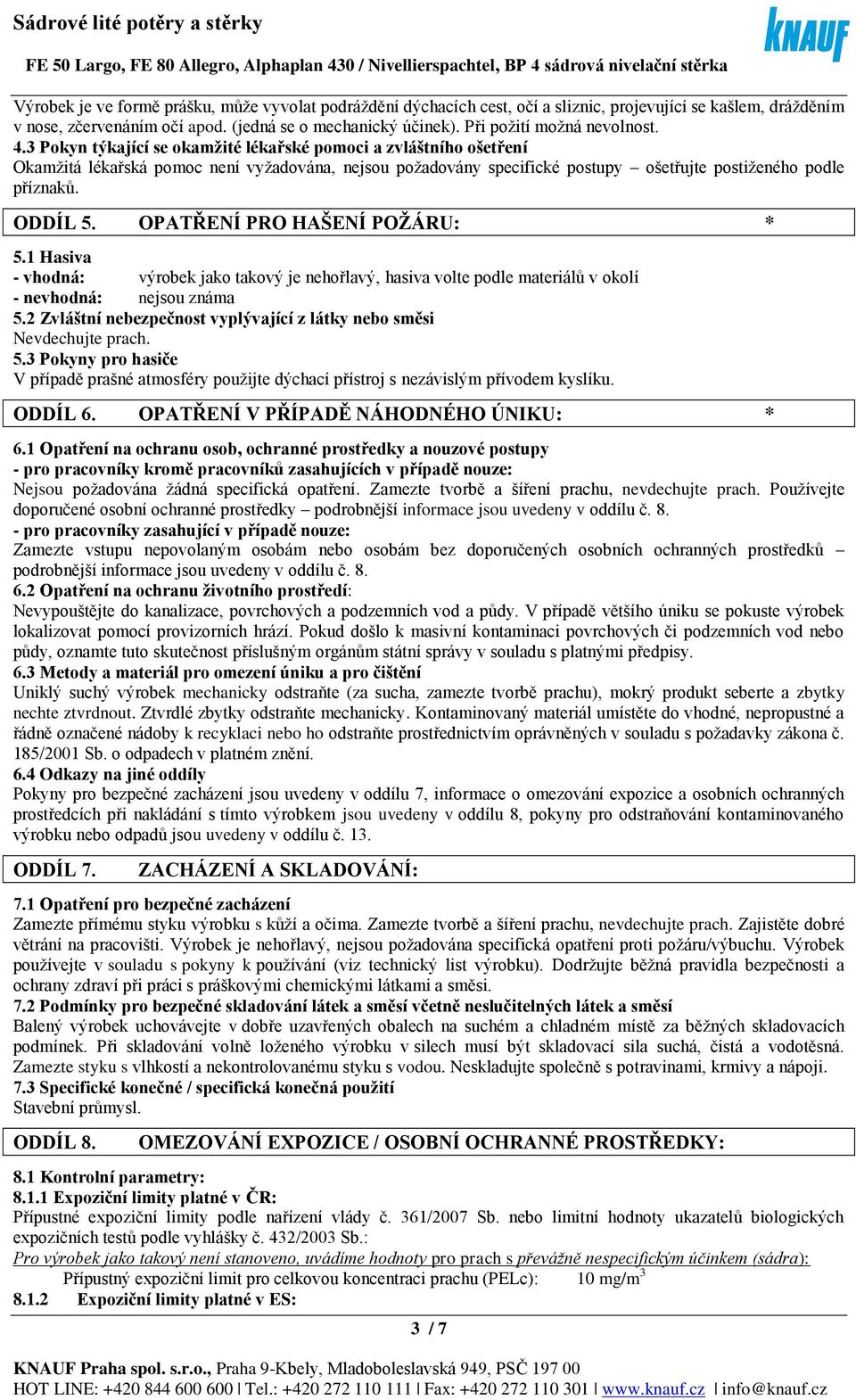 Sádrové lité potěry a stěrky

KNAUF

FE 50 Largo, FE 80 Allegro, Alphaplan 430 / Nivellierspachtel, BP 4 sádrová nivelační stěrka

Výrobek je ve formě prášku, může vyvolat podráždění dýchacích cest, očí a sliznic, projevující se kašlem, drážděním v nose, zčervenáním očí apod. (jedná se o mechanický účinek). Při požití možná nevolnost.
4.3 Pokyn týkající se okamžité lékařské pomoci a zvláštního ošetření
Okamžitá lékařská pomoc není vyžadována, nejsou požadovány specifické postupy – ošetřujte postiženého podle příznaků.

ODDÍL 5. OPATŘENÍ PRO HAŠENÍ POŽÁRU: *

5.1 Hasiva
- vhodná: výrobek jako takový je nehořlavý, hasiva volte podle materiálů v okolí
- nevhodná: nejsou známa
5.2 Zvláštní nebezpečnost vyplývající z látky nebo směsi
Nevdechujte prach.
5.3 Pokyny pro hasiče
V případě prašné atmosféry použijte dýchací přístroj s nezávislým přívodem kyslíku.

ODDÍL 6. OPATŘENÍ V PŘÍPADĚ NÁHODNÉHO ÚNIKU: *

6.1 Opatření na ochranu osob, ochranné prostředky a nouzové postupy
- pro pracovníky kromě pracovníků zasahujících v případě nouze:
Nejsou požadována žádná specifická opatření. Zamezte tvorbě a šíření prachu, nevdechujte prach. Používejte doporučené osobní ochranné prostředky – podrobnější informace jsou uvedeny v oddílu č. 8.
- pro pracovníky zasahující v případě nouze:
Zamezte vstupu nepovolaným osobám nebo osobám bez doporučených osobních ochranných prostředků – podrobnější informace jsou uvedeny v oddílu č. 8.
6.2 Opatření na ochranu životního prostředí:
Nevypouštějte do kanalizace, povrchových a podzemních vod a půdy. V případě většího úniku se pokuste výrobek lokalizovat pomocí provizorních hrází. Pokud došlo k masivní kontaminaci povrchových či podzemních vod nebo půdy, oznamte tuto skutečnost příslušným orgánům státní správy v souladu s platnými předpisy.
6.3 Metody a materiál pro omezení úniku a pro čištění
Uniklý suchý výrobek mechanicky odstraňte (za sucha, zamezte tvorbě prachu), mokrý produkt seberte a zbytky nechte ztvrdnout. Ztvrdlé zbytky odstraňte mechanicky. Kontaminovaný materiál umístěte do vhodné, nepropustné a řádně označené nádoby k recyklaci nebo ho odstraňte prostřednictvím oprávněných v souladu s požadavky zákona č. 185/2001 Sb. o odpadech v platném znění.
6.4 Odkazy na jiné oddíly
Pokyny pro bezpečné zacházení jsou uvedeny v oddílu 7, informace o omezování expozice a osobních ochranných prostředcích při nakládání s tímto výrobkem jsou uvedeny v oddílu 8, pokyny pro odstraňování kontaminovaného výrobku nebo odpadů jsou uvedeny v oddílu č. 13.

ODDÍL 7. ZACHÁZENÍ A SKLADOVÁNÍ:

7.1 Opatření pro bezpečné zacházení
Zamezte přímému styku výrobku s kůží a očima. Zamezte tvorbě a šíření prachu, nevdechujte prach. Zajistěte dobré větrání na pracovišti. Výrobek je nehořlavý, nejsou požadována specifická opatření proti požáru/výbuchu. Výrobek používejte v souladu s pokyny k používání (viz technický list výrobku). Dodržujte běžná pravidla bezpečnosti a ochrany zdraví při práci s práškovými chemickými látkami a směsi.
7.2 Podmínky pro bezpečné skladování látek a směsí včetně neslučitelných látek a směsí
Balený výrobek uchovávejte v dobře uzavřených obalech na suchém a chladném místě za běžných skladovacích podmínek. Při skladování volně loženého výrobku v silech musí být skladovací sila suchá, čistá a vodotěsná. Zamezte styku s vlhkostí a nekontrolovanému styku s vodou. Neskladujte společně s potravinami, krmivy a nápoji.
7.3 Specifické konečné / specifická konečná použití
Stavební průmysl.

ODDÍL 8. OMEZOVÁNÍ EXPOZICE / OSOBNÍ OCHRANNÉ PROSTŘEDKY:

8.1 Kontrolní parametry:
8.1.1 Expoziční limity platné v ČR:
Přípustné expoziční limity podle nařízení vlády č. 361/2007 Sb. nebo limitní hodnoty ukazatelů biologických expozičních testů podle vyhlášky č. 432/2003 Sb.:
Pro výrobek jako takový není stanoveno, uvádíme hodnoty pro prach s převážně nespecifickým účinkem (sádra):
Přípustný expoziční limit pro celkovou koncentraci prachu (PELc): 10 mg/m$^3$
8.1.2 Expoziční limity platné v ES:

3 / 7

KNAUF Praha spol. s.r.o., Praha 9-Kbely, Mladoboleslavská 949, PSČ 197 00
HOT LINE: +420 844 600 600 | Tel.: +420 272 110 111 | Fax: +420 272 110 301 | www.knauf.cz | info@knauf.cz